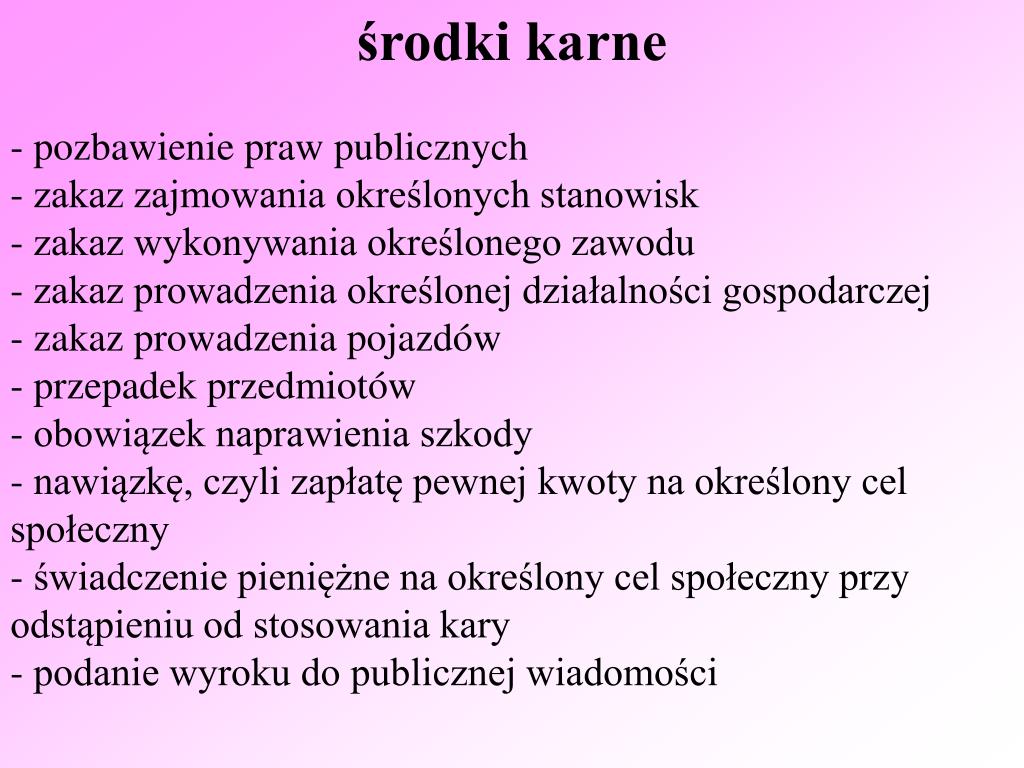 środki karne

- pozbawienie praw publicznych
- zakaz zajmowania określonych stanowisk
- zakaz wykonywania określonego zawodu
- zakaz prowadzenia określonej działalności gospodarczej
- zakaz prowadzenia pojazdów
- przepadek przedmiotów
- obowiązek naprawienia szkody
- nawiązkę, czyli zapłatę pewnej kwoty na określony cel społeczny
- świadczenie pieniężne na określony cel społeczny przy odstąpieniu od stosowania kary
- podanie wyroku do publicznej wiadomości